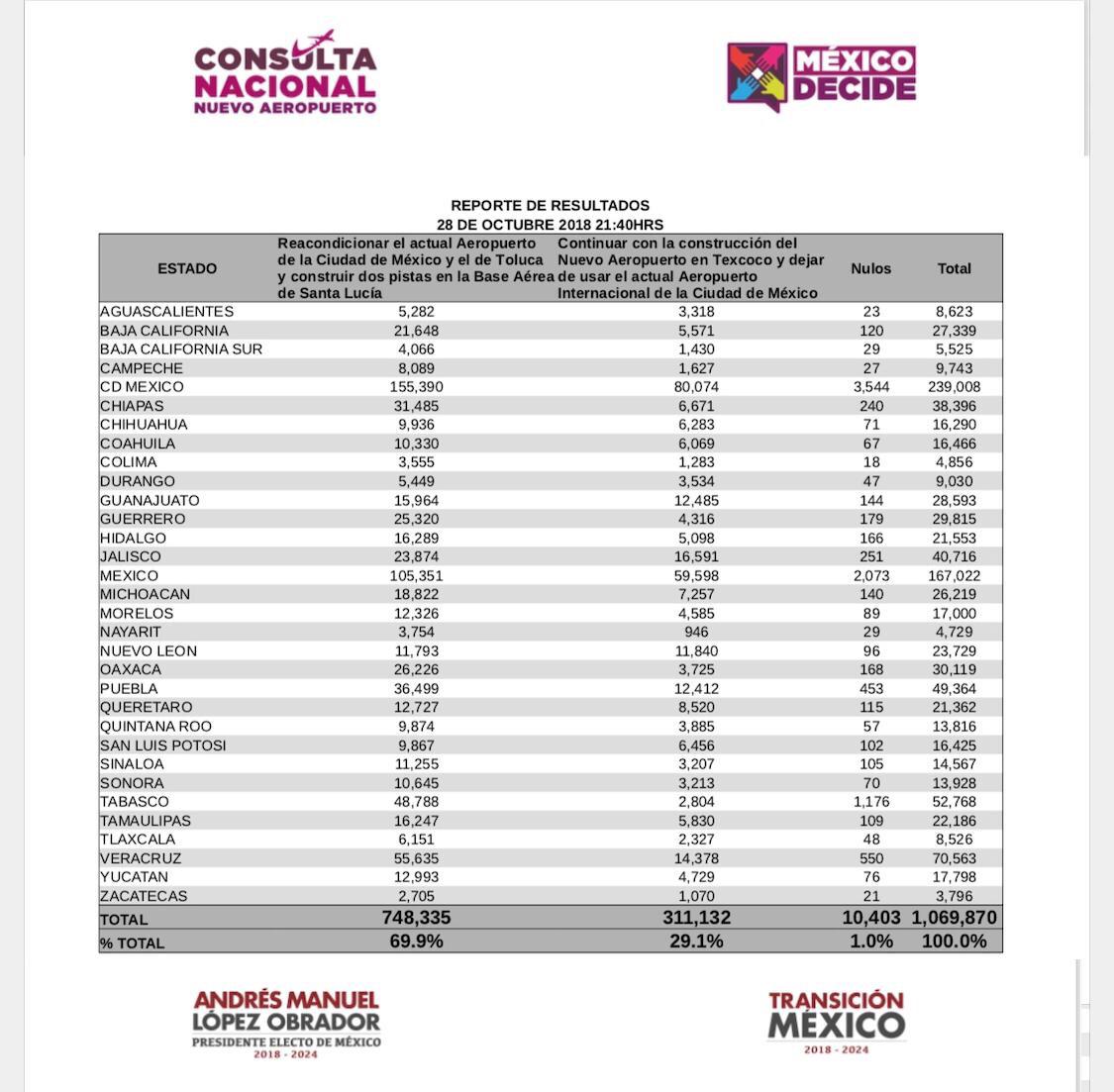 CONSULTA NACIONAL
NUEVO AEROPUERTO

MÉXICO DECIDE

REPORTE DE RESULTADOS
28 DE OCTUBRE 2018 21:40HRS

| ESTADO | Reacondicionar el actual Aeropuerto de la Ciudad de México y el de Toluca y construir dos pistas en la Base Aérea de Santa Lucía | Continuar con la construcción del Nuevo Aeropuerto en Texcoco y dejar de usar el actual Aeropuerto Internacional de la Ciudad de México | Nulos | Total |
|---|---|---|---|---|
| AGUASCALIENTES | 5,282 | 3,318 | 23 | 8,623 |
| BAJA CALIFORNIA | 21,648 | 5,571 | 120 | 27,339 |
| BAJA CALIFORNIA SUR | 4,066 | 1,430 | 29 | 5,525 |
| CAMPECHE | 8,089 | 1,627 | 27 | 9,743 |
| CD MEXICO | 155,390 | 80,074 | 3,544 | 239,008 |
| CHIAPAS | 31,485 | 6,671 | 240 | 38,396 |
| CHIHUAHUA | 9,936 | 6,283 | 71 | 16,290 |
| COAHUILA | 10,330 | 6,069 | 67 | 16,466 |
| COLIMA | 3,555 | 1,283 | 18 | 4,856 |
| DURANGO | 5,449 | 3,534 | 47 | 9,030 |
| GUANAJUATO | 15,964 | 12,485 | 144 | 28,593 |
| GUERRERO | 25,320 | 4,316 | 179 | 29,815 |
| HIDALGO | 16,289 | 5,098 | 166 | 21,553 |
| JALISCO | 23,874 | 16,591 | 251 | 40,716 |
| MEXICO | 105,351 | 59,598 | 2,073 | 167,022 |
| MICHOACAN | 18,822 | 7,257 | 140 | 26,219 |
| MORELOS | 12,326 | 4,585 | 89 | 17,000 |
| NAYARIT | 3,754 | 946 | 29 | 4,729 |
| NUEVO LEON | 11,793 | 11,840 | 96 | 23,729 |
| OAXACA | 26,226 | 3,725 | 168 | 30,119 |
| PUEBLA | 36,499 | 12,412 | 453 | 49,364 |
| QUERETARO | 12,727 | 8,520 | 115 | 21,362 |
| QUINTANA ROO | 9,874 | 3,885 | 57 | 13,816 |
| SAN LUIS POTOSI | 9,867 | 6,456 | 102 | 16,425 |
| SINALOA | 11,255 | 3,207 | 105 | 14,567 |
| SONORA | 10,645 | 3,213 | 70 | 13,928 |
| TABASCO | 48,788 | 2,804 | 1,176 | 52,768 |
| TAMAULIPAS | 16,247 | 5,830 | 109 | 22,186 |
| TLAXCALA | 6,151 | 2,327 | 48 | 8,526 |
| VERACRUZ | 55,635 | 14,378 | 550 | 70,563 |
| YUCATAN | 12,993 | 4,729 | 76 | 17,798 |
| ZACATECAS | 2,705 | 1,070 | 21 | 3,796 |
| TOTAL | 748,335 | 311,132 | 10,403 | 1,069,870 |
| % TOTAL | 69.9% | 29.1% | 1.0% | 100.0% |

ANDRÉS MANUEL LÓPEZ OBRADOR
PRESIDENTE ELECTO DE MÉXICO
2018 - 2024

TRANSICIÓN MÉXICO
2018 - 2024